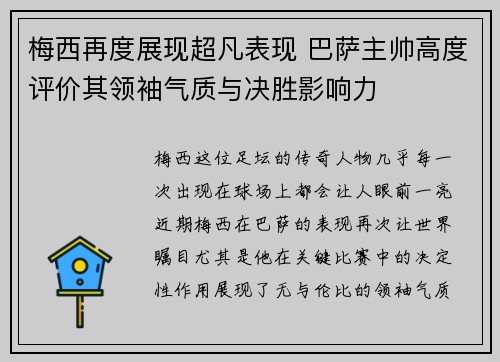 梅西再度展现超凡表现 巴萨主帅高度评价其领袖气质与决胜影响力

梅西这位足坛的传奇人物几乎每一次出现在球场上都会让人眼前一亮近期梅西在巴萨的表现再次让世界瞩目尤其是他在关键比赛中的决定性作用展现了无与伦比的领袖气质